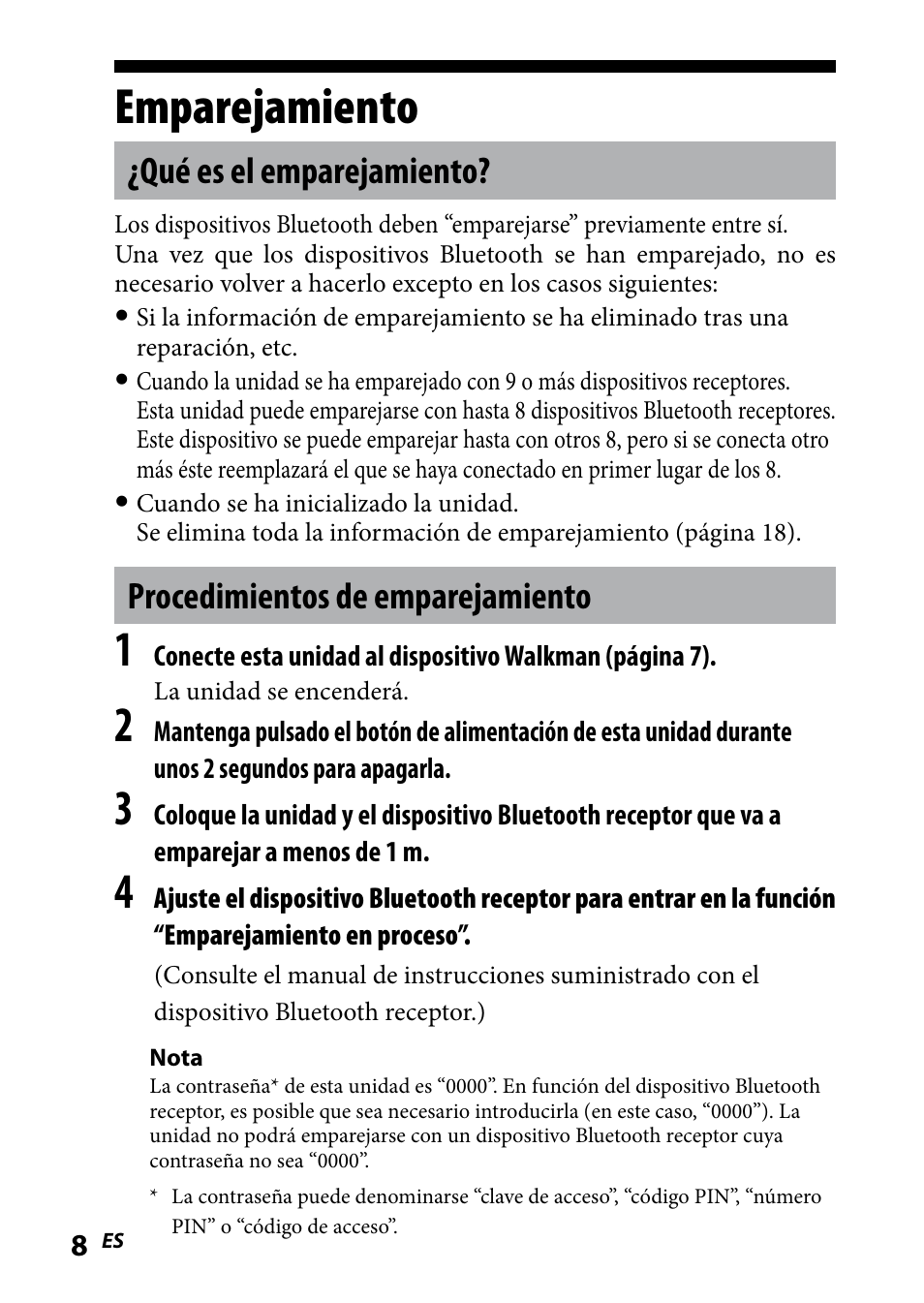 Emparejamiento

¿Qué es el emparejamiento?

Los dispositivos Bluetooth deben “emparejarse” previamente entre sí. Una vez que los dispositivos Bluetooth se han emparejado, no es necesario volver a hacerlo excepto en los casos siguientes:

• Si la información de emparejamiento se ha eliminado tras una reparación, etc.

• Cuando la unidad se ha emparejado con 9 o más dispositivos receptores. Esta unidad puede emparejarse con hasta 8 dispositivos Bluetooth receptores. Este dispositivo se puede emparejar hasta con otros 8, pero si se conecta otro más éste reemplazará el que se haya conectado en primer lugar de los 8.

• Cuando se ha inicializado la unidad. Se elimina toda la información de emparejamiento (página 18).

Procedimientos de emparejamiento

1 Conecte esta unidad al dispositivo Walkman (página 7).
La unidad se encenderá.

2 Mantenga pulsado el botón de alimentación de esta unidad durante unos 2 segundos para apagarla.

3 Coloque la unidad y el dispositivo Bluetooth receptor que va a emparejar a menos de 1 m.

4 Ajuste el dispositivo Bluetooth receptor para entrar en la función “Emparejamiento en proceso”.
(Consulte el manual de instrucciones suministrado con el dispositivo Bluetooth receptor.)

Nota
La contraseña* de esta unidad es “0000”. En función del dispositivo Bluetooth receptor, es posible que sea necesario introducirla (en este caso, “0000”). La unidad no podrá emparejarse con un dispositivo Bluetooth receptor cuya contraseña no sea “0000”.

* La contraseña puede denominarse “clave de acceso”, “código PIN”, “número PIN” o “código de acceso”.

8 ES